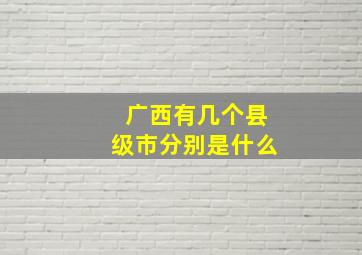 广西有几个县级市分别是什么